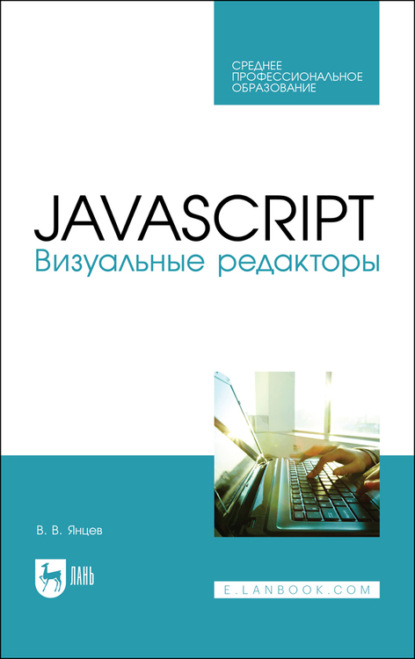 СРЕДНЕЕ
ПРОФЕССИОНАЛЬНОЕ
ОБРАЗОВАНИЕ

JAVASCRIPT
Визуальные редакторы

В. В. Янцев

ЛАНЬ

E.LANBOOK.COM